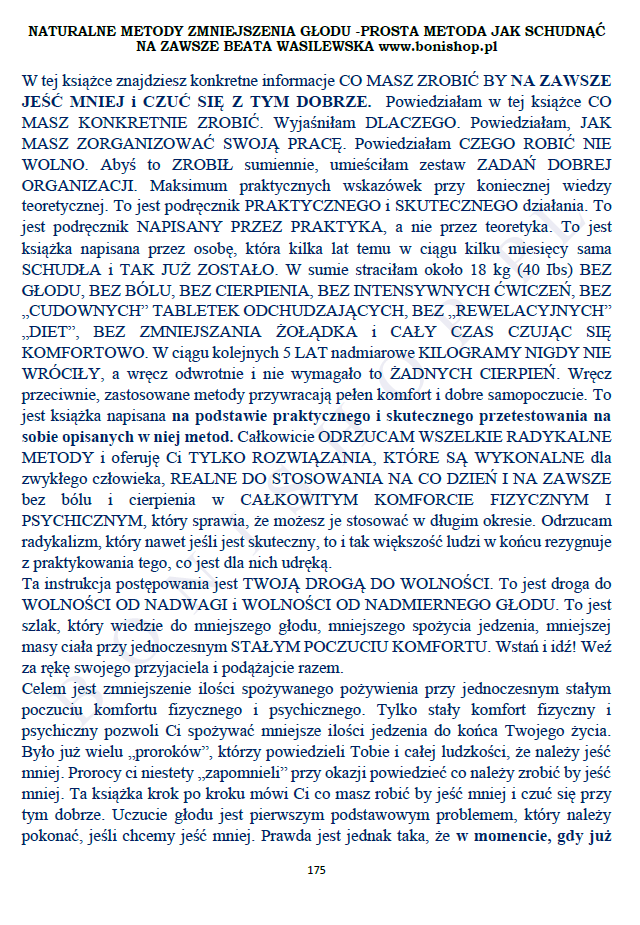 NATURALNE METODY ZMNIEJSZENIA GŁODU -PROSTA METODA JAK SCHUDNĄĆ NA ZAWSZE BEATA WASILEWSKA www.bonishop.pl

W tej książce znajdziesz konkretne informacje CO MASZ ZROBIĆ BY NA ZAWSZE JEŚĆ MNIEJ i CZUĆ SIĘ Z TYM DOBRZE. Powiedziałam w tej książce CO MASZ KONKRETNIE ZROBIĆ. Wyjaśniłam DLACZEGO. Powiedziałam, JAK MASZ ZORGANIZOWAĆ SWOJĄ PRACĘ. Powiedziałam CZEGO ROBIĆ NIE WOLNO. Abyś to ZROBIŁ sumiennie, umieściłam zestaw ZADAŃ DOBREJ ORGANIZACJI. Maksimum praktycznych wskazówek przy koniecznej wiedzy teoretycznej. To jest podręcznik PRAKTYCZNEGO i SKUTECZNEGO działania. To jest podręcznik NAPISANY PRZEZ PRAKTYKA, a nie przez teoretyka. To jest książka napisana przez osobę, która kilka lat temu w ciągu kilku miesięcy sama SCHUDŁA i TAK JUŻ ZOSTAŁO. W sumie straciłam około 18 kg (40 Ibs) BEZ GŁODU, BEZ BÓLU, BEZ CIERPIENIA, BEZ INTENSYWNYCH ĆWICZEŃ, BEZ „CUDOWNYCH" TABLETEK ODCHUDZAJĄCYCH, BEZ „REWELACYJNYCH" „DIET", BEZ ZMNIEJSZANIA ŻOŁĄDKA i CAŁY CZAS CZUJĄC SIĘ KOMFORTOWO. W ciągu kolejnych 5 LAT nadmiarowe KILOGRAMY NIGDY NIE WRÓCIŁY, a wręcz odwrotnie i nie wymagało to ŻADNYCH CIERPIEŃ. Wręcz przeciwnie, zastosowane metody przywracają pełen komfort i dobre samopoczucie. To jest książka napisana na podstawie praktycznego i skutecznego przetestowania na sobie opisanych w niej metod. Całkowicie ODRZUCAM WSZELKIE RADYKALNE METODY i oferuję Ci TYLKO ROZWIĄZANIA, KTÓRE SĄ WYKONALNE dla zwykłego człowieka, REALNE DO STOSOWANIA NA CO DZIEŃ I NA ZAWSZE bez bólu i cierpienia w CAŁKOWITYM KOMFORCIE FIZYCZNYM I PSYCHICZNYM, który sprawia, że możesz je stosować w długim okresie. Odrzucam radykalizm, który nawet jeśli jest skuteczny, to i tak większość ludzi w końcu rezygnuje z praktykowania tego, co jest dla nich udręką.
Ta instrukcja postępowania jest TWOJĄ DROGĄ DO WOLNOŚCI. To jest droga do WOLNOŚCI OD NADWAGI i WOLNOŚCI OD NADMIERNEGO GŁODU. To jest szlak, który wiedzie do mniejszego głodu, mniejszego spożycia jedzenia, mniejszej masy ciała przy jednoczesnym STAŁYM POCZUCIU KOMFORTU. Wstań i idź! Weź za rękę swojego przyjaciela i podążajcie razem.
Celem jest zmniejszenie ilości spożywanego pożywienia przy jednoczesnym stałym poczuciu komfortu fizycznego i psychicznego. Tylko stały komfort fizyczny i psychiczny pozwoli Ci spożywać mniejsze ilości jedzenia do końca Twojego życia. Było już wielu „proroków", którzy powiedzieli Tobie i całej ludzkości, że należy jeść mniej. Prorocy ci niestety „zapomnieli" przy okazji powiedzieć co należy zrobić by jeść mniej. Ta książka krok po kroku mówi Ci co masz robić by jeść mniej i czuć się przy tym dobrze. Uczucie głodu jest pierwszym podstawowym problemem, który należy pokonać, jeśli chcemy jeść mniej. Prawda jest jednak taka, że w momencie, gdy już

175